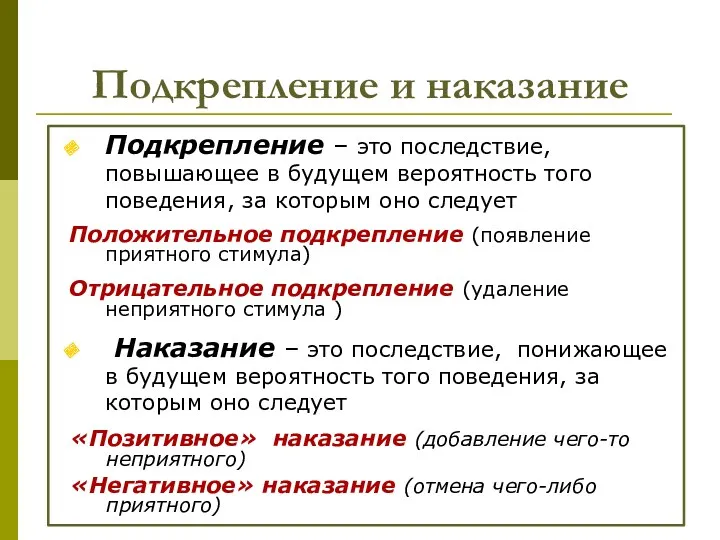 Подкрепление и наказание

Подкрепление – это последствие, повышающее в будущем вероятность того поведения, за которым оно следует

Положительное подкрепление (появление приятного стимула)

Отрицательное подкрепление (удаление неприятного стимула )

Наказание – это последствие, понижающее в будущем вероятность того поведения, за которым оно следует

«Позитивное» наказание (добавление чего-то неприятного)

«Негативное» наказание (отмена чего-либо приятного)